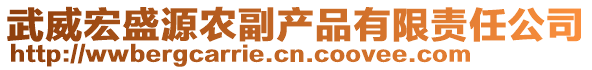 武威宏盛源农副产品有限责任公司
http://wwbergcarrie.cn.coovee.com